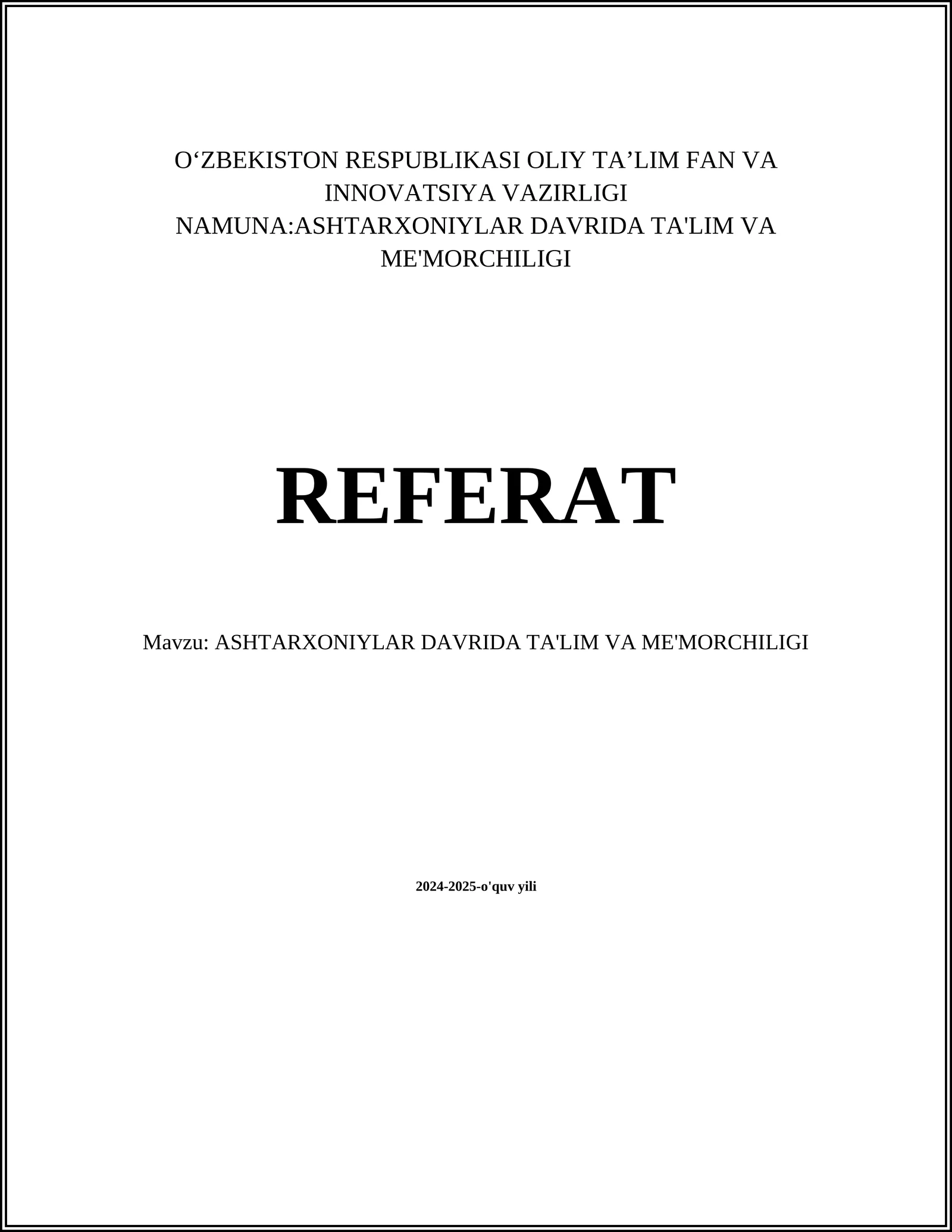 O‘ZBEKISTON RESPUBLIKASI OLIY TA’LIM FAN VA INNOVATSIYA VAZIRLIGI
NAMUNA:ASHTARXONIYLAR DAVRIDA TA'LIM VA ME'MORCHILIGI

REFERAT

Mavzu: ASHTARXONIYLAR DAVRIDA TA'LIM VA ME'MORCHILIGI

2024-2025-o'quv yili